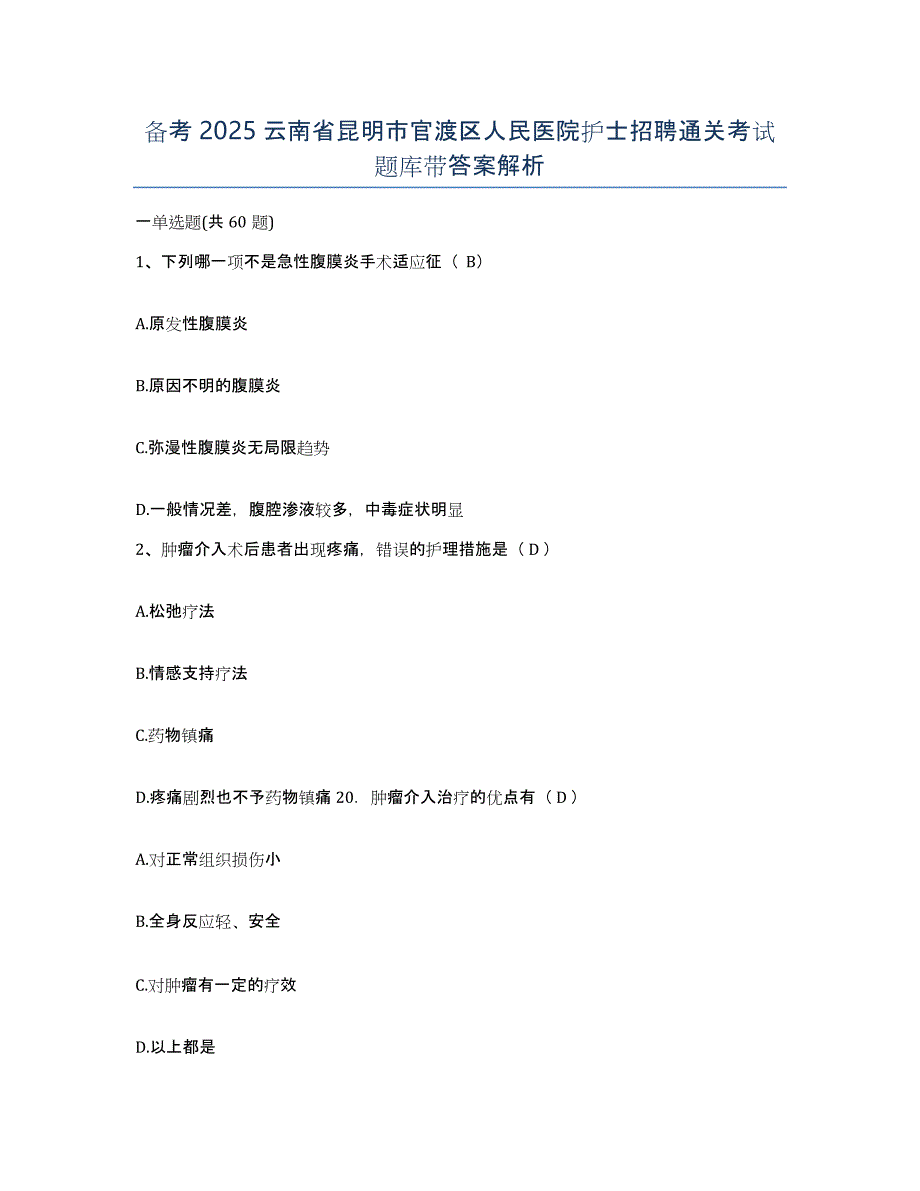 备考 2025 云南省昆明市官渡区人民医院护士招聘通关考试题库带答案解析

一单选题(共 60 题)

1、下列哪一项不是急性腹膜炎手术适应征（ B）

A.原发性腹膜炎

B.原因不明的腹膜炎

C.弥漫性腹膜炎无局限趋势

D.一般情况差，腹腔渗液较多，中毒症状明显

2、肿瘤介入术后患者出现疼痛，错误的护理措施是（ D ）

A.松弛疗法

B.情感支持疗法

C.药物镇痛

D.疼痛剧烈也不予药物镇痛 20. 肿瘤介入治疗的优点有（ D ）

A.对正常组织损伤小

B.全身反应轻、安全

C.对肿瘤有一定的疗效

D.以上都是